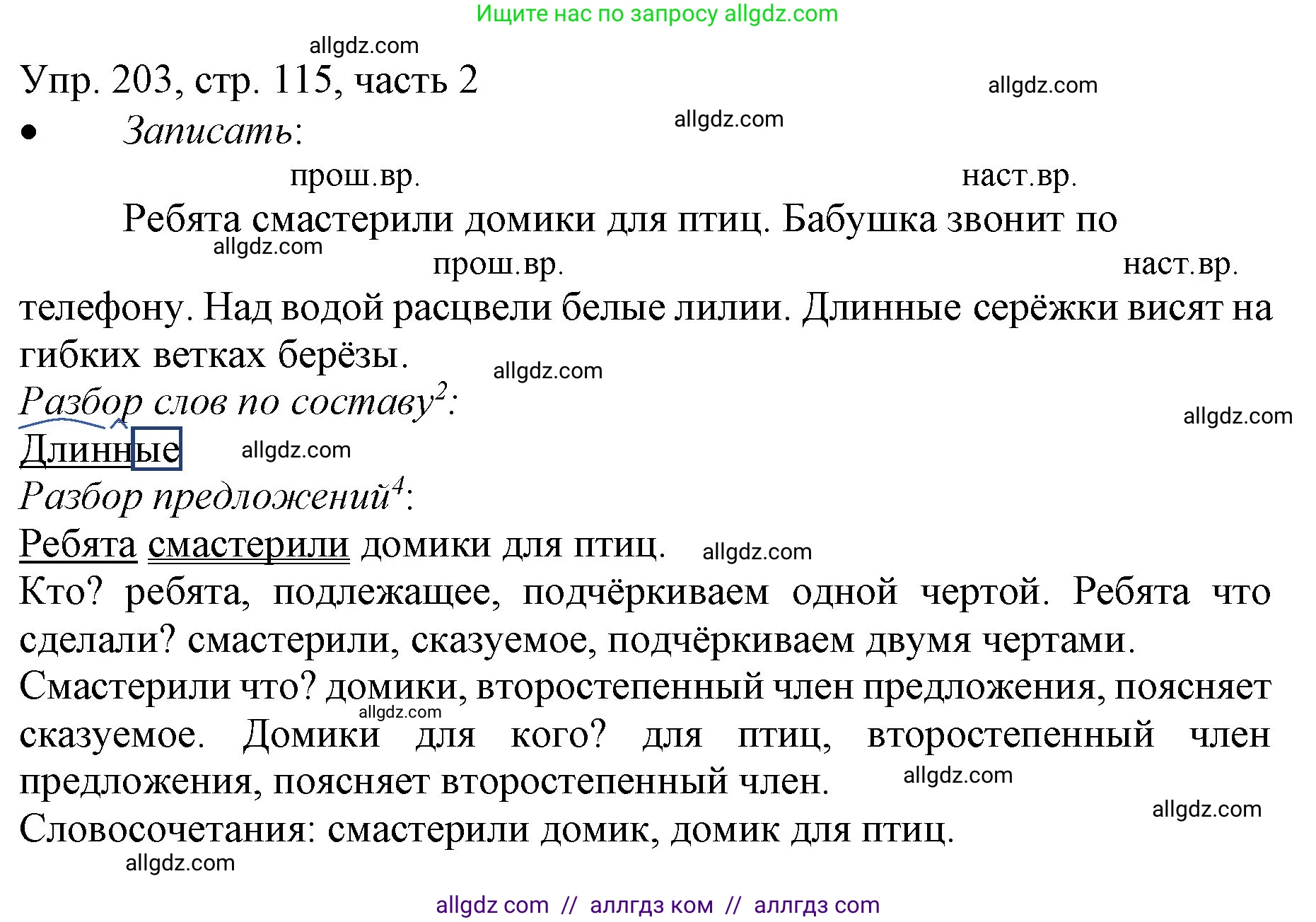 Ищите нас по запросу allgdz.com

allgdz.com

Упр. 203, стр. 115, часть 2

allgdz.com

• Записать:

allgdz.com

прош.вр. наст.вр.

Ребята смастерили домики для птиц. Бабушка звонит по

allgdz.com

прош.вр. наст.вр.

телефону. Над водой расцвели белые лилии. Длинные серёжки висят на гибких ветках берёзы.

allgdz.com

Разбор слов по составу$^2$:

allgdz.com

Длинные allgdz.com

Разбор предложений$^4$:

Ребята смастерили домики для птиц. allgdz.com

Кто? ребята, подлежащее, подчёркиваем одной чертой. Ребята что сделали? смастерили, сказуемое, подчёркиваем двумя чертами.

Смастерили что? домики, второстепенный член предложения, поясняет сказуемое. Домики для кого? для птиц, второстепенный член предложения, поясняет второстепенный член.

allgdz.com

allgdz.com

allgdz.com

Словосочетания: смастерили домик, домик для птиц.

allgdz.com

allgdz com // аллгдз ком // аллгдз com